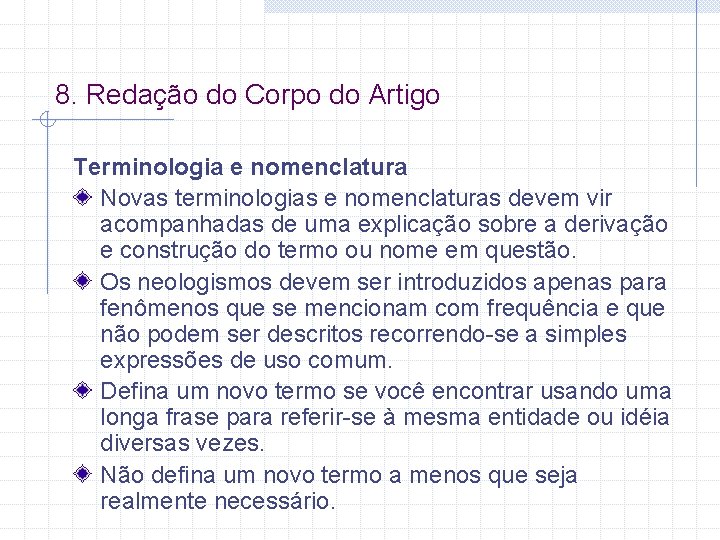 8. Redação do Corpo do Artigo

Terminologia e nomenclatura

Novas terminologias e nomenclaturas devem vir acompanhadas de uma explicação sobre a derivação e construção do termo ou nome em questão.

Os neologismos devem ser introduzidos apenas para fenômenos que se mencionam com frequência e que não podem ser descritos recorrendo-se a simples expressões de uso comum.

Defina um novo termo se você encontrar usando uma longa frase para referir-se à mesma entidade ou idéia diversas vezes.

Não defina um novo termo a menos que seja realmente necessário.